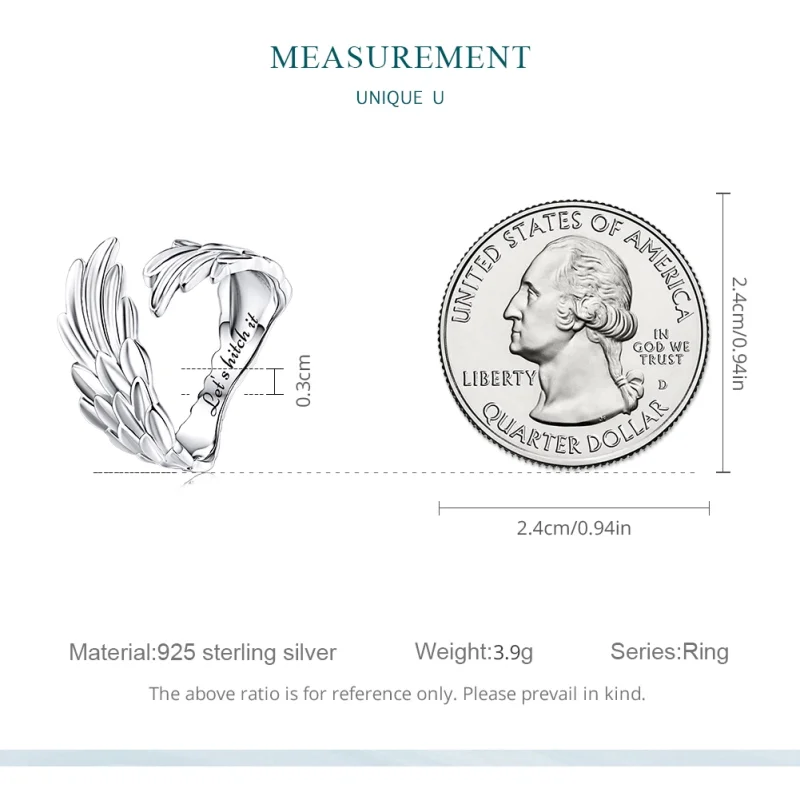 MEASUREMENT

UNIQUE U

Let's hitch it

0.3cm

UNITED STATES OF AMERICA

IN GOD WE TRUST

LIBERTY

D

QUARTER DOLLAR

2.4cm/0.94in

2.4cm/0.94in

Material:925 sterling silver Weight:3.9g Series:Ring

The above ratio is for reference only. Please prevail in kind.